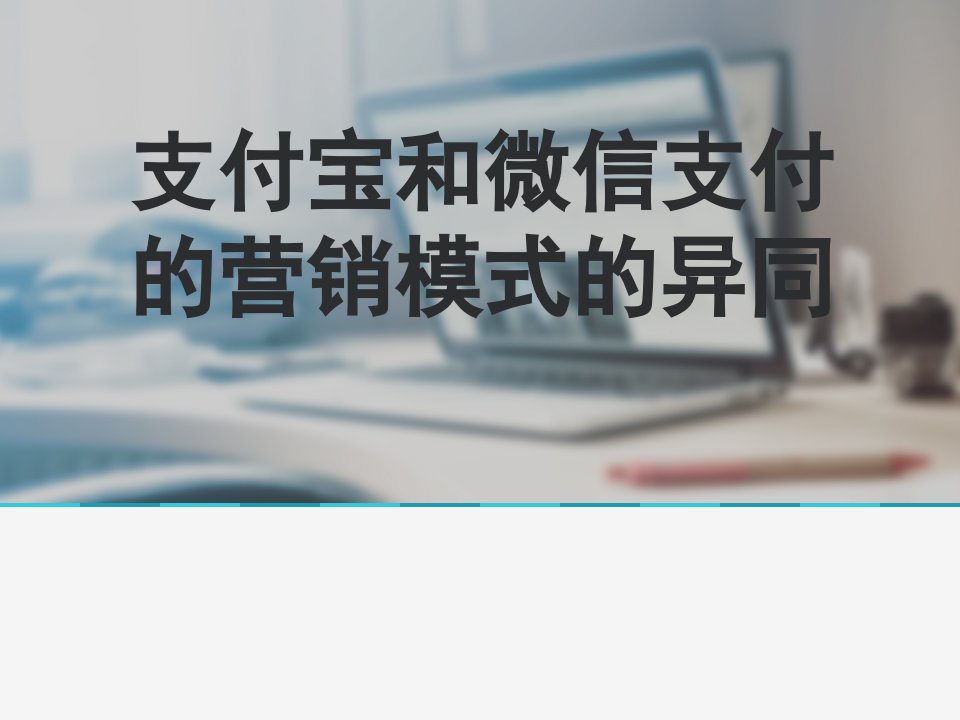 支付宝和微信支付的营销模式的异同